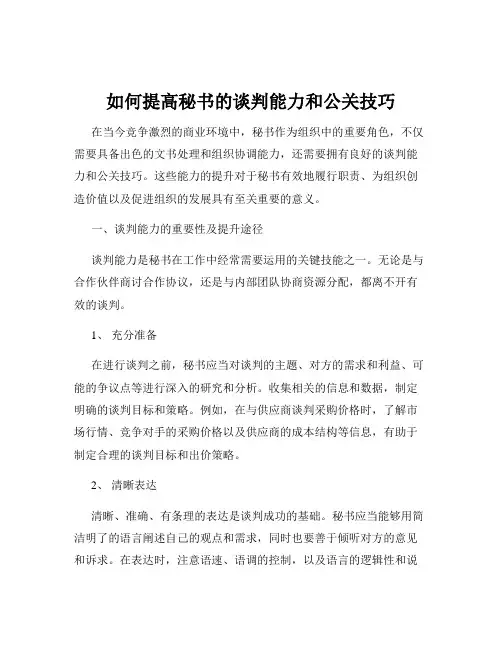 如何提高秘书的谈判能力和公关技巧

在当今竞争激烈的商业环境中，秘书作为组织中的重要角色，不仅需要具备出色的文书处理和组织协调能力，还需要拥有良好的谈判能力和公关技巧。这些能力的提升对于秘书有效地履行职责、为组织创造价值以及促进组织的发展具有至关重要的意义。

一、谈判能力的重要性及提升途径

谈判能力是秘书在工作中经常需要运用的关键技能之一。无论是与合作伙伴商讨合作协议，还是与内部团队协商资源分配，都离不开有效的谈判。

1、 充分准备

在进行谈判之前，秘书应当对谈判的主题、对方的需求和利益、可能的争议点等进行深入的研究和分析。收集相关的信息和数据，制定明确的谈判目标和策略。例如，在与供应商谈判采购价格时，了解市场行情、竞争对手的采购价格以及供应商的成本结构等信息，有助于制定合理的谈判目标和出价策略。

2、 清晰表达

清晰、准确、有条理的表达是谈判成功的基础。秘书应当能够用简洁明了的语言阐述自己的观点和需求，同时也要善于倾听对方的意见和诉求。在表达时，注意语速、语调的控制，以及语言的逻辑性和说